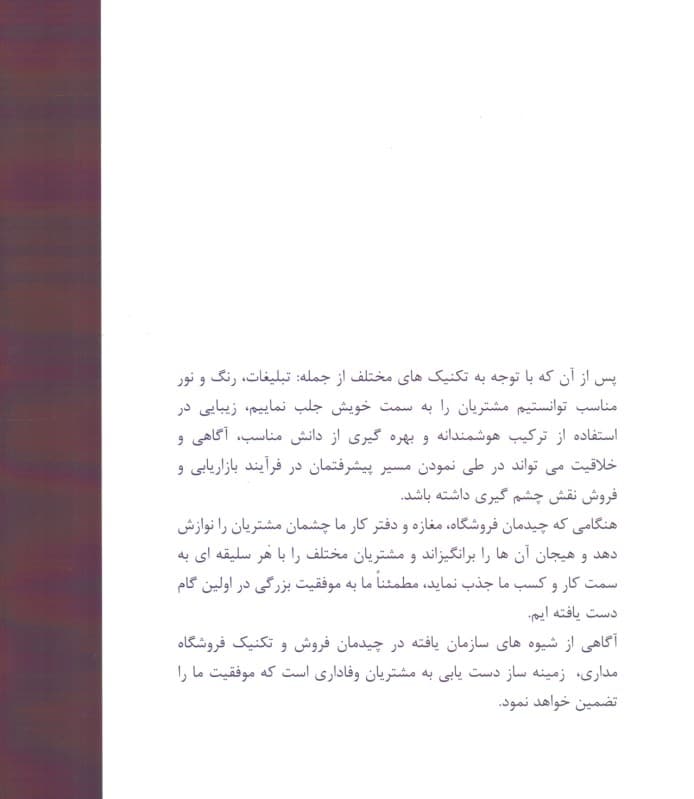 پس از آن که با توجه به تکنیک های مختلف از جمله: تبلیغات، رنگ و نور مناسب توانستیم مشتریان را به سمت خویش جلب نماییم، زیبایی در استفاده از ترکیب هوشمندانه و بهره گیری از دانش مناسب، آگاهی و خلاقیت می تواند در طی نمودن مسیر پیشرفتمان در فرآیند بازاریابی و فروش نقش چشم گیری داشته باشد.
هنگامی که چیدمان فروشگاه، مغازه و دفتر کار ما چشمان مشتریان را نوازش دهد و هیجان آن ها را برانگیزاند و مشتریان مختلف را با هر سلیقه ای به سمت کار و کسب ما جذب نماید، مطمئناً ما به موفقیت بزرگی در اولین گام دست یافته ایم.
آگاهی از شیوه های سازمان یافته در چیدمان فروش و تکنیک فروشگاه مداری، زمینه ساز دست یابی به مشتریان وفاداری است که موفقیت ما را تضمین خواهد نمود.